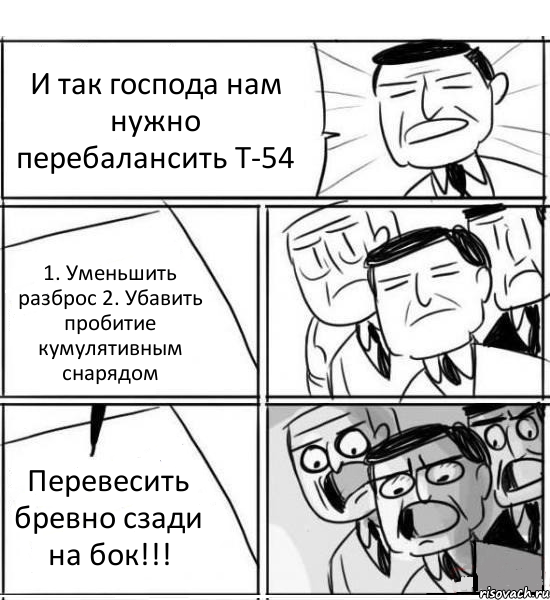 И так господа нам нужно перебалансить Т-54

1. Уменьшить разброс 2. Убавить пробитие кумулятивным снарядом

Перевесить бревно сзади на бок!!!

risovach.ru